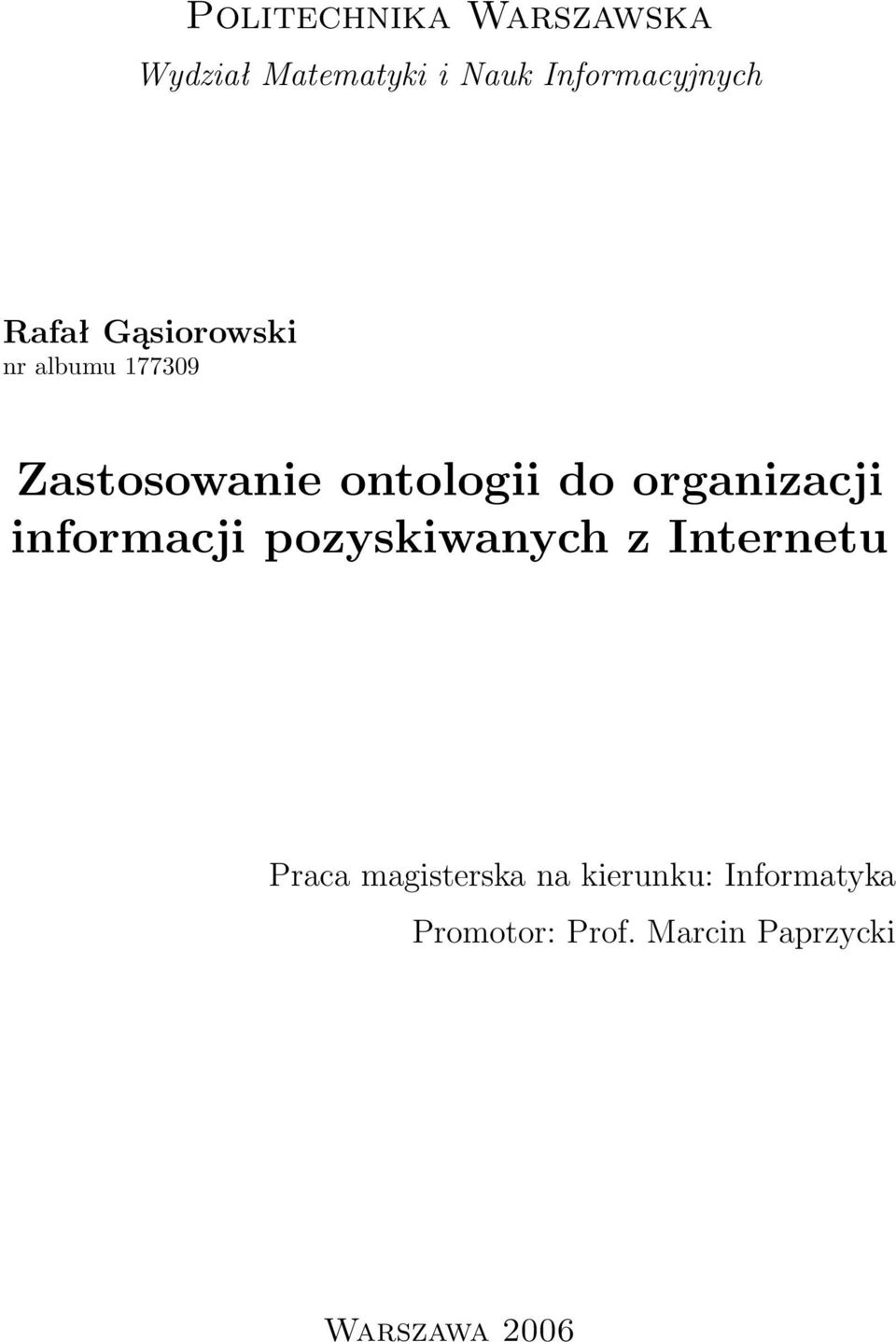 Politechnika Warszawska
Wydział Matematyki i Nauk Informacyjnych

Rafał Gąsiorowski
nr albumu 177309

Zastosowanie ontologii do organizacji informacji pozyskiwanych z Internetu

Praca magisterska na kierunku: Informatyka
Promotor: Prof. Marcin Paprzycki

Warszawa 2006